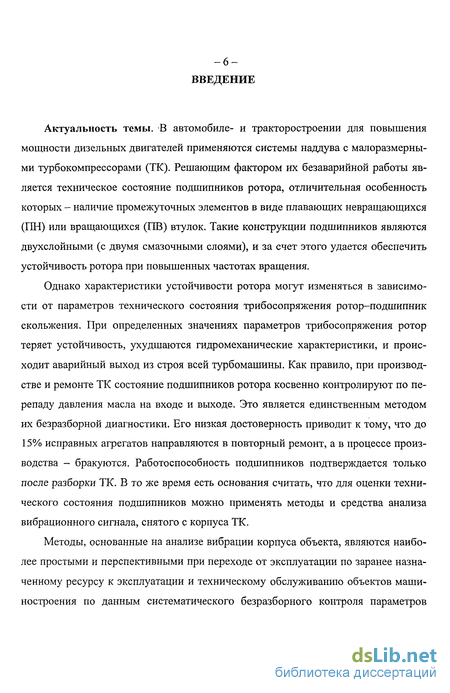 – 6 –
ВВЕДЕНИЕ

Актуальность темы. В автомобиле- и тракторостроении для повышения мощности дизельных двигателей применяются системы наддува с малоразмерными турбокомпрессорами (ТК). Решающим фактором их безаварийной работы является техническое состояние подшипников ротора, отличительная особенность которых – наличие промежуточных элементов в виде плавающих невращающихся (ПН) или вращающихся (ПВ) втулок. Такие конструкции подшипников являются двухслойными (с двумя смазочными слоями), и за счет этого удается обеспечить устойчивость ротора при повышенных частотах вращения.

Однако характеристики устойчивости ротора могут изменяться в зависимости от параметров технического состояния трибосопряжения ротор–подшипник скольжения. При определенных значениях параметров трибосопряжения ротор теряет устойчивость, ухудшаются гидромеханические характеристики, и происходит аварийный выход из строя всей турбомашины. Как правило, при производстве и ремонте ТК состояние подшипников ротора косвенно контролируют по перепаду давления масла на входе и выходе. Это является единственным методом их безразборной диагностики. Его низкая достоверность приводит к тому, что до 15% исправных агрегатов направляются в повторный ремонт, а в процессе производства – бракуются. Работоспособность подшипников подтверждается только после разборки ТК. В то же время есть основания считать, что для оценки технического состояния подшипников можно применять методы и средства анализа вибрационного сигнала, снятого с корпуса ТК.

Методы, основанные на анализе вибрации корпуса объекта, являются наиболее простыми и перспективными при переходе от эксплуатации по заранее назначенному ресурсу к эксплуатации и техническому обслуживанию объектов машиностроения по данным систематического безразборного контроля параметров

dsLib.net
библиотека диссертаций